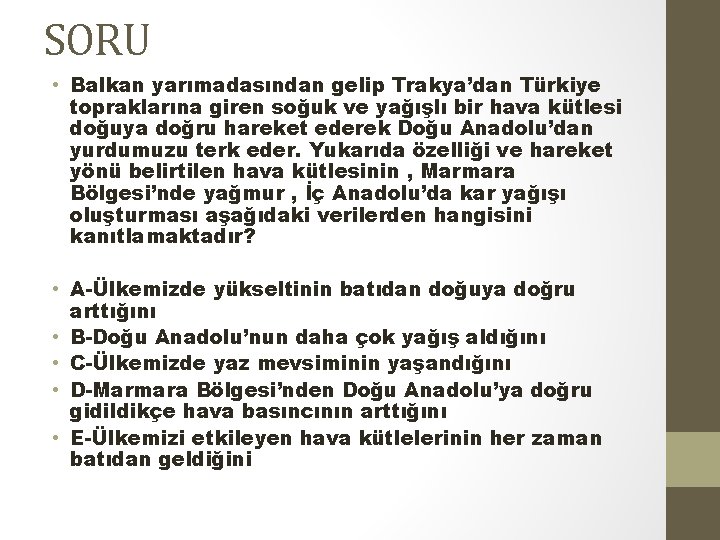 SORU

• Balkan yarımadasından gelip Trakya'dan Türkiye topraklarına giren soğuk ve yağışlı bir hava kütlesi doğuya doğru hareket ederek Doğu Anadolu'dan yurdumuzu terk eder. Yukarıda özelliği ve hareket yönü belirtilen hava kütlesinin , Marmara Bölgesi'nde yağmur , İç Anadolu'da kar yağışı oluşturması aşağıdaki verilerden hangisini kanıtlamaktadır?

• A-Ülkemizde yükseltinin batıdan doğuya doğru arttığını
• B-Doğu Anadolu'nun daha çok yağış aldığını
• C-Ülkemizde yaz mevsiminin yaşandığını
• D-Marmara Bölgesi'nden Doğu Anadolu'ya doğru gidildikçe hava basıncının arttığını
• E-Ülkemizi etkileyen hava kütlelerinin her zaman batıdan geldiğini